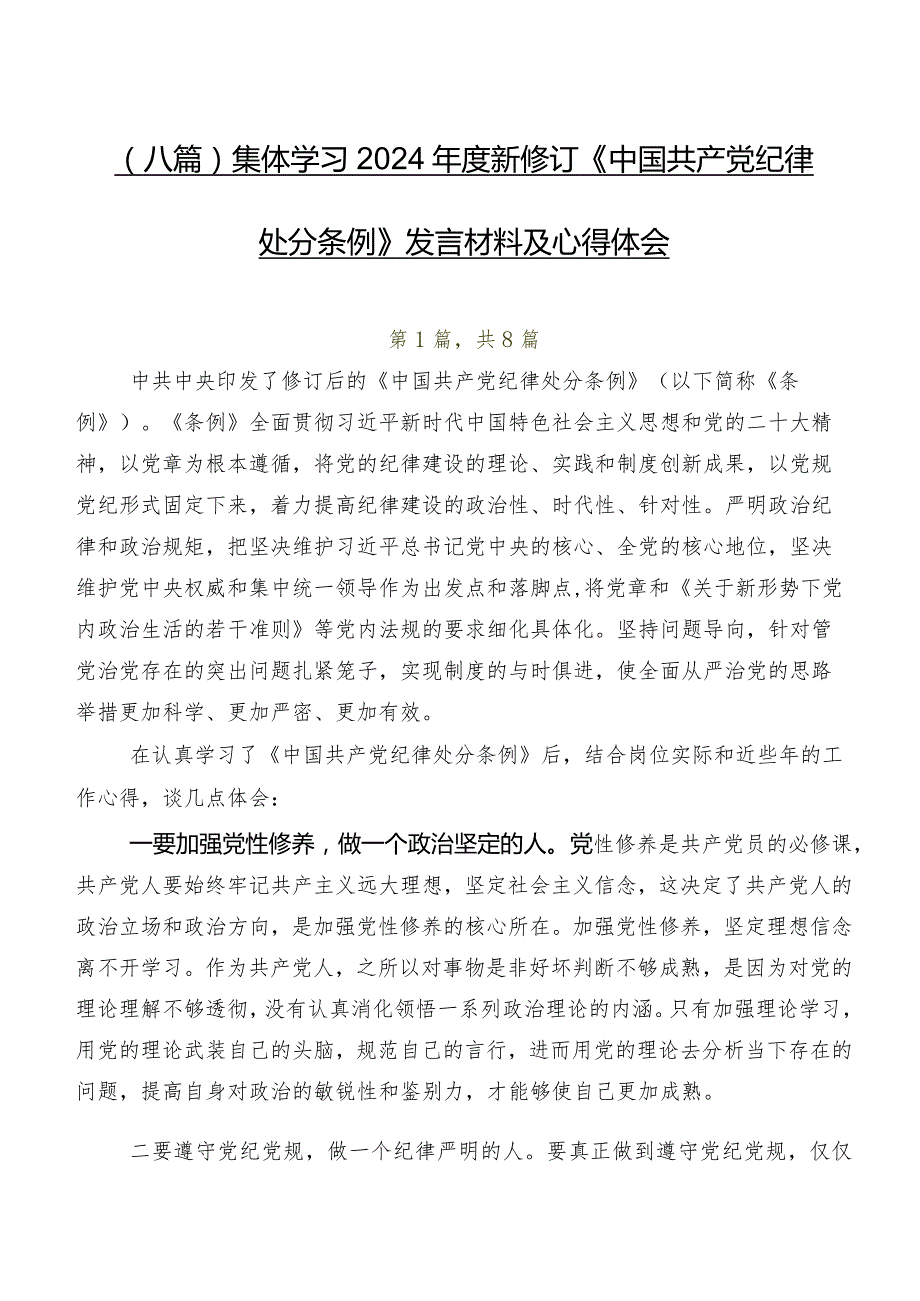 （八篇）集体学习2024年度新修订《中国共产党纪律处分条例》发言材料及心得体会

第1篇，共8篇

中共中央印发了修订后的《中国共产党纪律处分条例》（以下简称《条例》）。《条例》全面贯彻习近平新时代中国特色社会主义思想和党的二十大精神，以党章为根本遵循，将党的纪律建设的理论、实践和制度创新成果，以党规党纪形式固定下来，着力提高纪律建设的政治性、时代性、针对性。严明政治纪律和政治规矩，把坚决维护习近平总书记党中央的核心、全党的核心地位，坚决维护党中央权威和集中统一领导作为出发点和落脚点，将党章和《关于新形势下党内政治生活的若干准则》等党内法规的要求细化具体化。坚持问题导向，针对管党治党存在的突出问题扎紧笼子，实现制度的与时俱进，使全面从严治党的思路举措更加科学、更加严密、更加有效。

在认真学习了《中国共产党纪律处分条例》后，结合岗位实际和近些年的工作心得，谈几点体会：

一要加强党性修养，做一个政治坚定的人。党性修养是共产党员的必修课，共产党人要始终牢记共产主义远大理想，坚定社会主义信念，这决定了共产党人的政治立场和政治方向，是加强党性修养的核心所在。加强党性修养，坚定理想信念离不开学习。作为共产党人，之所以对事物是非好坏判断不够成熟，是因为对党的理论理解不够透彻，没有认真消化领悟一系列政治理论的内涵。只有加强理论学习，用党的理论武装自己的头脑，规范自己的言行，进而用党的理论去分析当下存在的问题，提高自身对政治的敏锐性和鉴别力，才能够使自己更加成熟。

二要遵守党纪党规，做一个纪律严明的人。要真正做到遵守党纪党规，仅仅